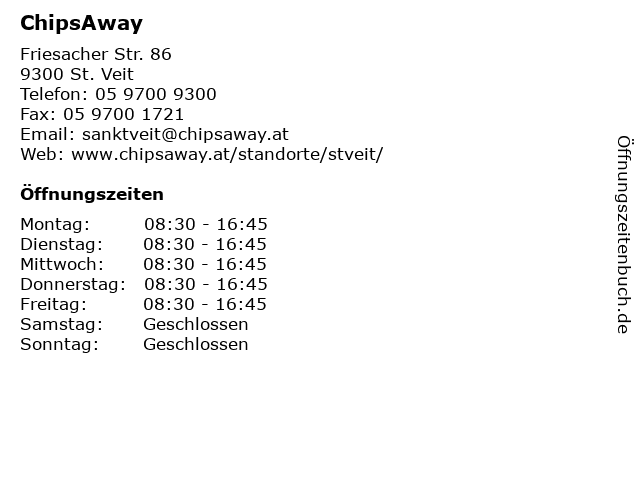 ChipsAway

Friesacher Str. 86
9300 St. Veit
Telefon: 05 9700 9300
Fax: 05 9700 1721
Email: sanktveit@chipsaway.at
Web: www.chipsaway.at/standorte/stveit/

Öffnungszeiten

| | |
|---|---|
| Montag: | 08:30 - 16:45 |
| Dienstag: | 08:30 - 16:45 |
| Mittwoch: | 08:30 - 16:45 |
| Donnerstag: | 08:30 - 16:45 |
| Freitag: | 08:30 - 16:45 |
| Samstag: | Geschlossen |
| Sonntag: | Geschlossen |

Öffnungszeitenbuch.de